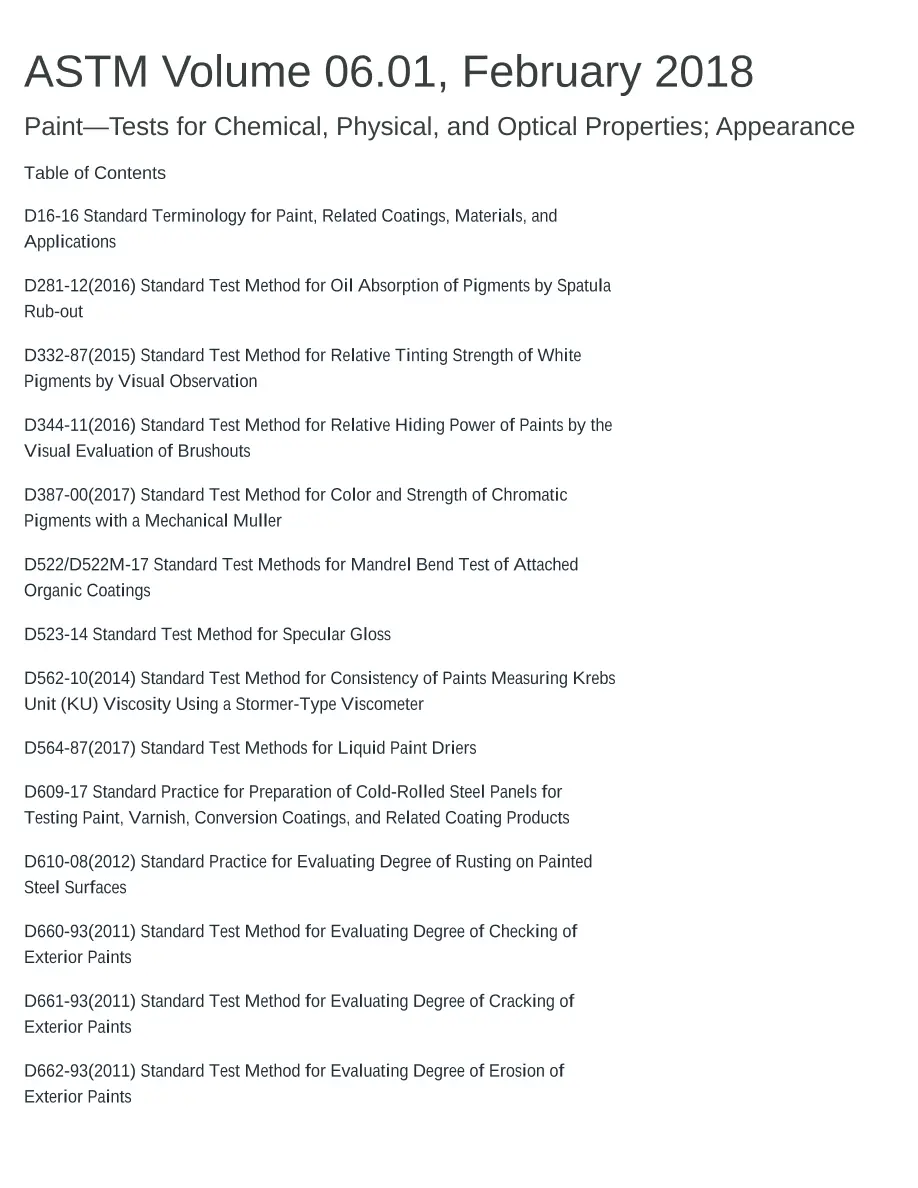 ASTM Volume 06.01, February 2018

Paint—Tests for Chemical, Physical, and Optical Properties; Appearance

Table of Contents

D16-16 Standard Terminology for Paint, Related Coatings, Materials, and Applications

D281-12(2016) Standard Test Method for Oil Absorption of Pigments by Spatula Rub-out

D332-87(2015) Standard Test Method for Relative Tinting Strength of White Pigments by Visual Observation

D344-11(2016) Standard Test Method for Relative Hiding Power of Paints by the Visual Evaluation of Brushouts

D387-00(2017) Standard Test Method for Color and Strength of Chromatic Pigments with a Mechanical Muller

D522/D522M-17 Standard Test Methods for Mandrel Bend Test of Attached Organic Coatings

D523-14 Standard Test Method for Specular Gloss

D562-10(2014) Standard Test Method for Consistency of Paints Measuring Krebs Unit (KU) Viscosity Using a Stormer-Type Viscometer

D564-87(2017) Standard Test Methods for Liquid Paint Driers

D609-17 Standard Practice for Preparation of Cold-Rolled Steel Panels for Testing Paint, Varnish, Conversion Coatings, and Related Coating Products

D610-08(2012) Standard Practice for Evaluating Degree of Rusting on Painted Steel Surfaces

D660-93(2011) Standard Test Method for Evaluating Degree of Checking of Exterior Paints

D661-93(2011) Standard Test Method for Evaluating Degree of Cracking of Exterior Paints

D662-93(2011) Standard Test Method for Evaluating Degree of Erosion of Exterior Paints